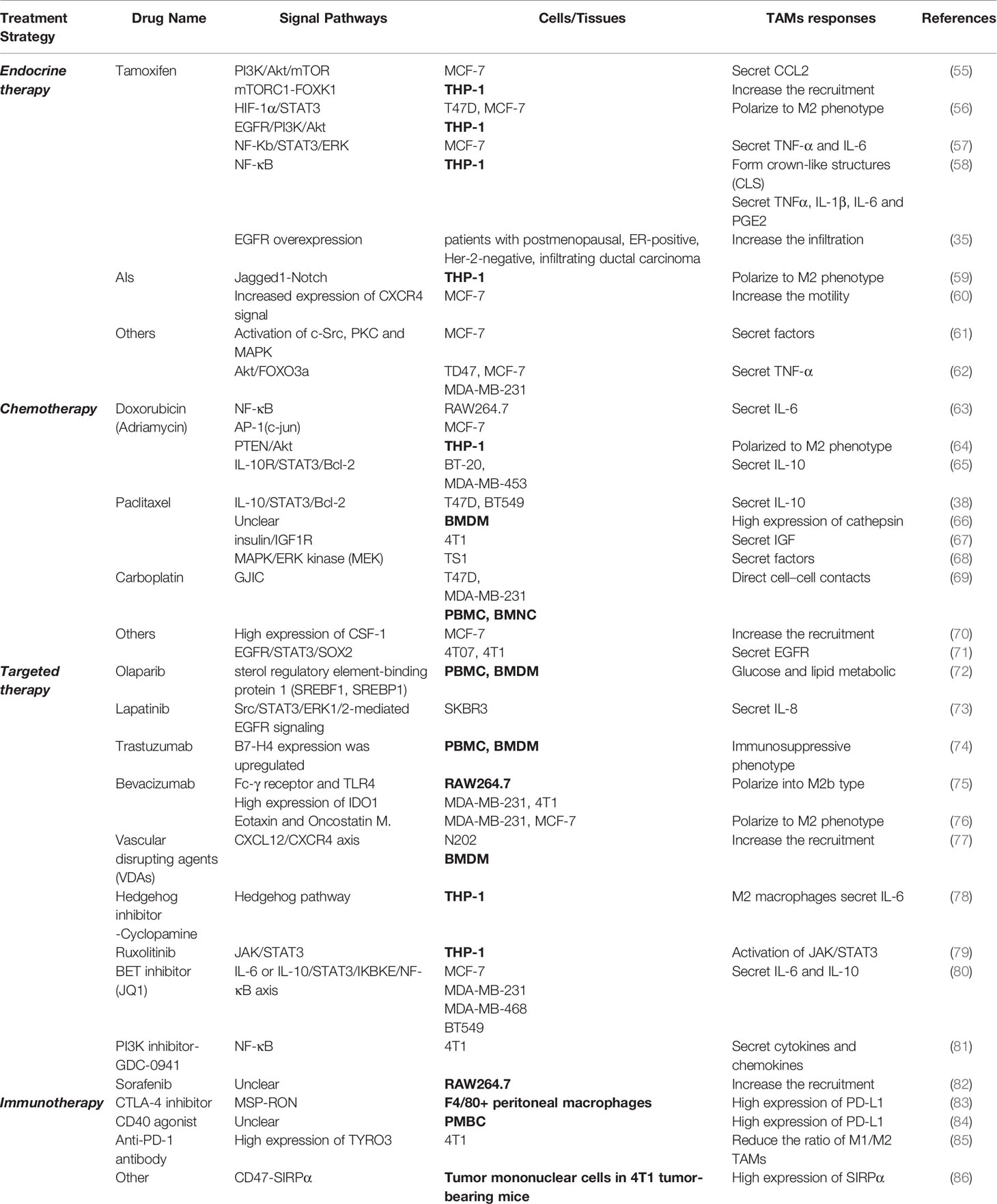 | Treatment Strategy | Drug Name | Signal Pathways | Cells/Tissues | TAMs responses | References |
|---|---|---|---|---|---|
| ***Endocrine therapy*** | Tamoxifen | PI3K/Akt/mTOR | MCF-7 | Secret CCL2 | (55) |
| | | mTORC1-FOXK1 | **THP-1** | Increase the recruitment | |
| | | HIF-1α/STAT3 | T47D, MCF-7 | Polarize to M2 phenotype | (56) |
| | | EGFR/PI3K/Akt | **THP-1** | | |
| | | NF-Kb/STAT3/ERK | MCF-7 | Secret TNF-α and IL-6 | (57) |
| | | NF-κB | **THP-1** | Form crown-like structures (CLS) Secret TNFα, IL-1β, IL-6 and PGE2 | (58) |
| | | EGFR overexpression | patients with postmenopausal, ER-positive, Her-2-negative, infiltrating ductal carcinoma | Increase the infiltration | (35) |
| | AIs | Jagged1-Notch | **THP-1** | Polarize to M2 phenotype | (59) |
| | | Increased expression of CXCR4 signal | MCF-7 | Increase the motility | (60) |
| | Others | Activation of c-Src, PKC and MAPK | MCF-7 | Secret factors | (61) |
| | | Akt/FOXO3a | TD47, MCF-7 MDA-MB-231 | Secret TNF-α | (62) |
| ***Chemotherapy*** | Doxorubicin (Adriamycin) | NF-κB | RAW264.7 | Secret IL-6 | (63) |
| | | AP-1(c-jun) | MCF-7 | | |
| | | PTEN/Akt | **THP-1** | Polarized to M2 phenotype | (64) |
| | | IL-10R/STAT3/Bcl-2 | BT-20, MDA-MB-453 | Secret IL-10 | (65) |
| | Paclitaxel | IL-10/STAT3/Bcl-2 | T47D, BT549 | Secret IL-10 | (38) |
| | | Unclear | **BMDM** | High expression of cathepsin | (66) |
| | | insulin/IGF1R | 4T1 | Secret IGF | (67) |
| | | MAPK/ERK kinase (MEK) | TS1 | Secret factors | (68) |
| | Carboplatin | GJIC | T47D, MDA-MB-231 **PBMC, BMNC** | Direct cell–cell contacts | (69) |
| | Others | High expression of CSF-1 | MCF-7 | Increase the recruitment | (70) |
| | | EGFR/STAT3/SOX2 | 4T07, 4T1 | Secret EGFR | (71) |
| ***Targeted therapy*** | Olaparib | sterol regulatory element-binding protein 1 (SREBF1, SREBP1) | **PBMC, BMDM** | Glucose and lipid metabolic | (72) |
| | Lapatinib | Src/STAT3/ERK1/2-mediated EGFR signaling | SKBR3 | Secret IL-8 | (73) |
| | Trastuzumab | B7-H4 expression was upregulated | **PBMC, BMDM** | Immunosuppressive phenotype | (74) |
| | Bevacizumab | Fc-γ receptor and TLR4 | **RAW264.7** | Polarize into M2b type | (75) |
| | | High expression of IDO1 | MDA-MB-231, 4T1 | | |
| | | Eotaxin and Oncostatin M. | MDA-MB-231, MCF-7 | Polarize to M2 phenotype | (76) |
| | Vascular disrupting agents (VDAs) | CXCL12/CXCR4 axis | N202 **BMDM** | Increase the recruitment | (77) |
| | Hedgehog inhibitor -Cyclopamine | Hedgehog pathway | **THP-1** | M2 macrophages secret IL-6 | (78) |
| | Ruxolitinib | JAK/STAT3 | **THP-1** | Activation of JAK/STAT3 | (79) |
| | BET inhibitor (JQ1) | IL-6 or IL-10/STAT3/IKBKE/NF-κB axis | MCF-7 MDA-MB-231 MDA-MB-468 BT549 | Secret IL-6 and IL-10 | (80) |
| | PI3K inhibitor-GDC-0941 | NF-κB | 4T1 | Secret cytokines and chemokines | (81) |
| | Sorafenib | Unclear | **RAW264.7** | Increase the recruitment | (82) |
| ***Immunotherapy*** | CTLA-4 inhibitor | MSP-RON | **F4/80+ peritoneal macrophages** | High expression of PD-L1 | (83) |
| | CD40 agonist | Unclear | **PMBC** | High expression of PD-L1 | (84) |
| | Anti-PD-1 antibody | High expression of TYRO3 | 4T1 | Reduce the ratio of M1/M2 TAMs | (85) |
| | Other | CD47-SIRPα | **Tumor mononuclear cells in 4T1 tumor-bearing mice** | High expression of SIRPα | (86) |